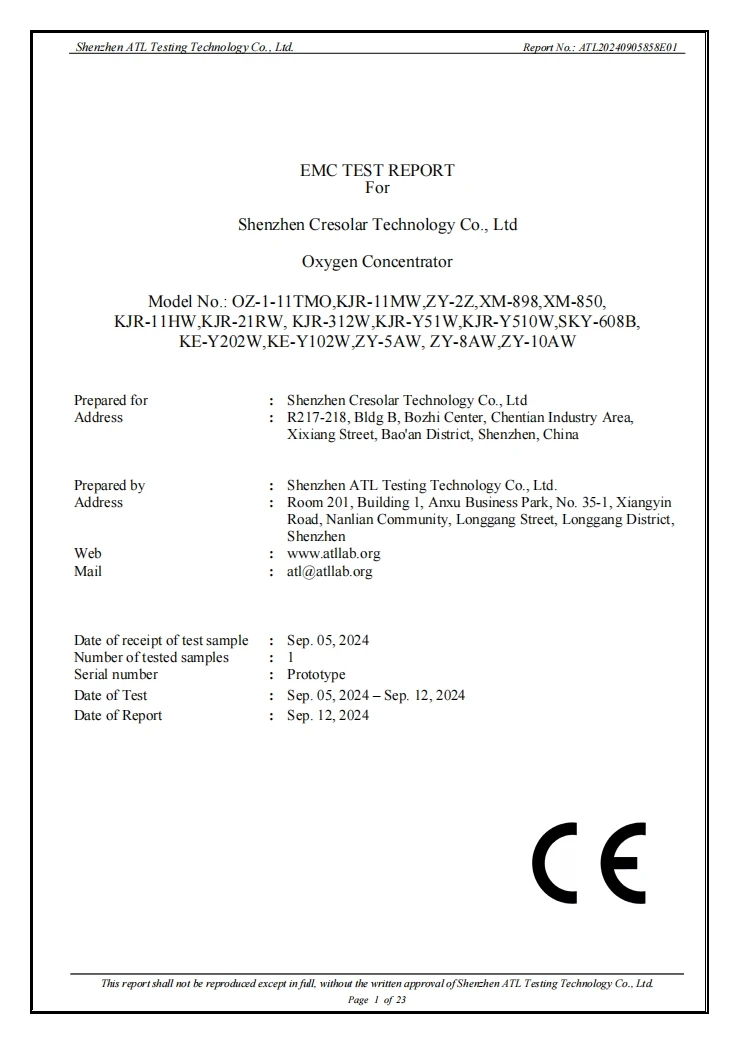 Shenzhen ATL Testing Technology Co., Ltd.
Report No.: ATL20240905858E01

EMC TEST REPORT
For

Shenzhen Cresolar Technology Co., Ltd

Oxygen Concentrator

Model No.: OZ-1-11TMO,KJR-11MW,ZY-2Z,XM-898,XM-850, KJR-11HW,KJR-21RW, KJR-312W,KJR-Y51W,KJR-Y510W,SKY-608B, KE-Y202W,KE-Y102W,ZY-5AW, ZY-8AW,ZY-10AW

Prepared for : Shenzhen Cresolar Technology Co., Ltd
Address : R217-218, Bldg B, Bozhi Center, Chentian Industry Area, Xixiang Street, Bao'an District, Shenzhen, China

Prepared by : Shenzhen ATL Testing Technology Co., Ltd.
Address : Room 201, Building 1, Anxu Business Park, No. 35-1, Xiangyin Road, Nanlian Community, Longgang Street, Longgang District, Shenzhen
Web : www.atllab.org
Mail : atl@atllab.org

Date of receipt of test sample : Sep. 05, 2024
Number of tested samples : 1
Serial number : Prototype
Date of Test : Sep. 05, 2024 – Sep. 12, 2024
Date of Report : Sep. 12, 2024

CE

This report shall not be reproduced except in full, without the written approval of Shenzhen ATL Testing Technology Co., Ltd.
Page 1 of 23